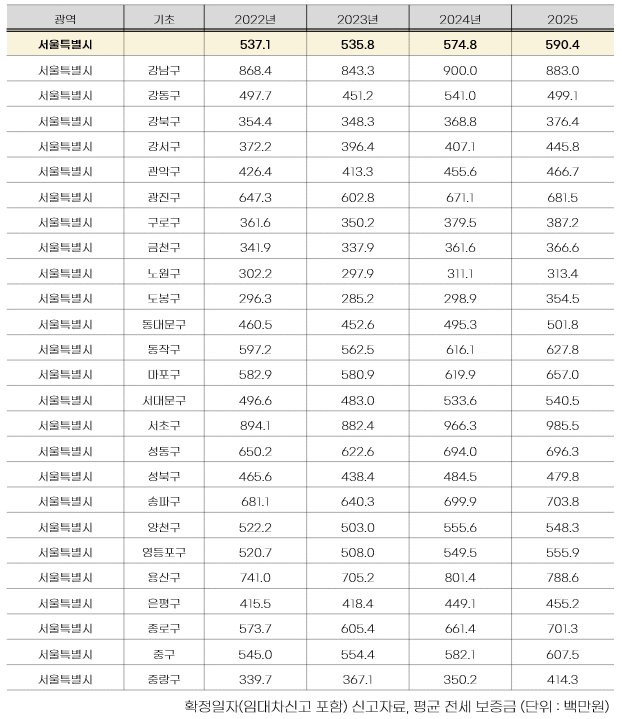 | 광역 | 기초 | 2022년 | 2023년 | 2024년 | 2025 |
|---|---|---|---|---|---|
| 서울특별시 | | 537.1 | 535.8 | 574.8 | 590.4 |
| 서울특별시 | 강남구 | 868.4 | 843.3 | 900.0 | 883.0 |
| 서울특별시 | 강동구 | 497.7 | 451.2 | 541.0 | 499.1 |
| 서울특별시 | 강북구 | 354.4 | 348.3 | 368.8 | 376.4 |
| 서울특별시 | 강서구 | 372.2 | 396.4 | 407.1 | 445.8 |
| 서울특별시 | 관악구 | 426.4 | 413.3 | 455.6 | 466.7 |
| 서울특별시 | 광진구 | 647.3 | 602.8 | 671.1 | 681.5 |
| 서울특별시 | 구로구 | 361.6 | 350.2 | 379.5 | 387.2 |
| 서울특별시 | 금천구 | 341.9 | 337.9 | 361.6 | 366.6 |
| 서울특별시 | 노원구 | 302.2 | 297.9 | 311.1 | 313.4 |
| 서울특별시 | 도봉구 | 296.3 | 285.2 | 298.9 | 354.5 |
| 서울특별시 | 동대문구 | 460.5 | 452.6 | 495.3 | 501.8 |
| 서울특별시 | 동작구 | 597.2 | 562.5 | 616.1 | 627.8 |
| 서울특별시 | 마포구 | 582.9 | 580.9 | 619.9 | 657.0 |
| 서울특별시 | 서대문구 | 496.6 | 483.0 | 533.6 | 540.5 |
| 서울특별시 | 서초구 | 894.1 | 882.4 | 966.3 | 985.5 |
| 서울특별시 | 성동구 | 650.2 | 622.6 | 694.0 | 696.3 |
| 서울특별시 | 성북구 | 465.6 | 438.4 | 484.5 | 479.8 |
| 서울특별시 | 송파구 | 681.1 | 640.3 | 699.9 | 703.8 |
| 서울특별시 | 양천구 | 522.2 | 503.0 | 555.6 | 548.3 |
| 서울특별시 | 영등포구 | 520.7 | 508.0 | 549.5 | 555.9 |
| 서울특별시 | 용산구 | 741.0 | 705.2 | 801.4 | 788.6 |
| 서울특별시 | 은평구 | 415.5 | 418.4 | 449.1 | 455.2 |
| 서울특별시 | 종로구 | 573.7 | 605.4 | 661.4 | 701.3 |
| 서울특별시 | 중구 | 545.0 | 554.4 | 582.1 | 607.5 |
| 서울특별시 | 중랑구 | 339.7 | 367.1 | 350.2 | 414.3 |

확정일자(임대차신고 포함) 신고자료, 평균 전세 보증금 (단위 : 백만원)